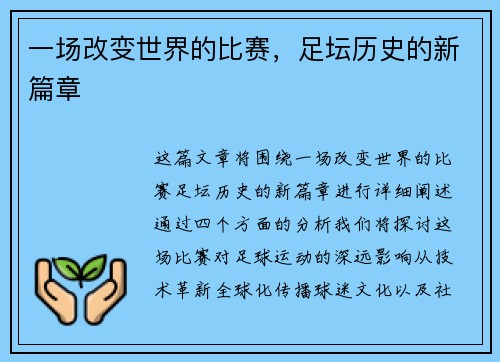 一场改变世界的比赛，足坛历史的新篇章

这篇文章将围绕一场改变世界的比赛足坛历史的新篇章进行详细阐述通过四个方面的分析我们将探讨这场比赛对足球运动的深远影响从技术革新全球化传播球迷文化以及社